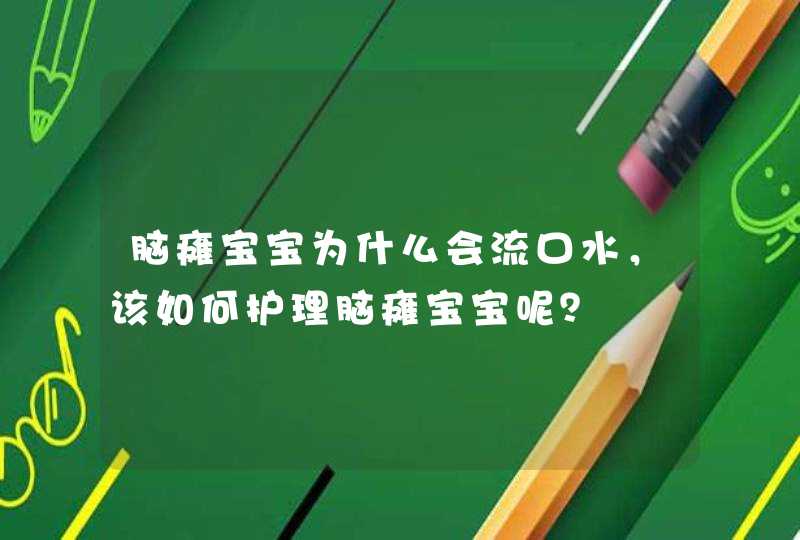 脑瘫宝宝为什么会流口水，该如何护理脑瘫宝宝呢？